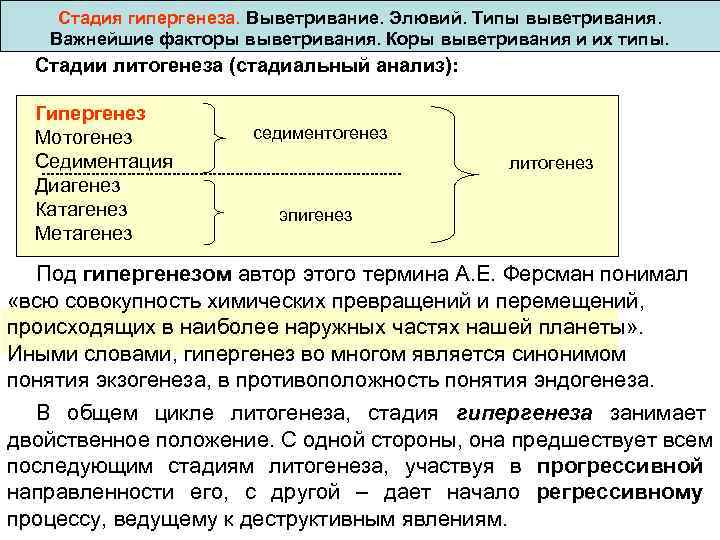 Стадия гипергенеза. Выветривание. Элювий. Типы выветривания. Важнейшие факторы выветривания. Коры выветривания и их типы.

Стадии литогенеза (стадиальный анализ):

Гипергенез
Мотогенез
Седиментация
Диагенез
Катагенез
Метагенез

седиментогенез

эпигенез

литогенез

Под гипергенезом автор этого термина А.Е. Ферсман понимал «всю совокупность химических превращений и перемещений, происходящих в наиболее наружных частях нашей планеты». Иными словами, гипергенез во многом является синонимом понятия экзогенеза, в противоположность понятия эндогенеза.

В общем цикле литогенеза, стадия гипергенеза занимает двойственное положение. С одной стороны, она предшествует всем последующим стадиям литогенеза, участвуя в прогрессивной направленности его, с другой – дает начало регрессивному процессу, ведущему к деструктивным явлениям.